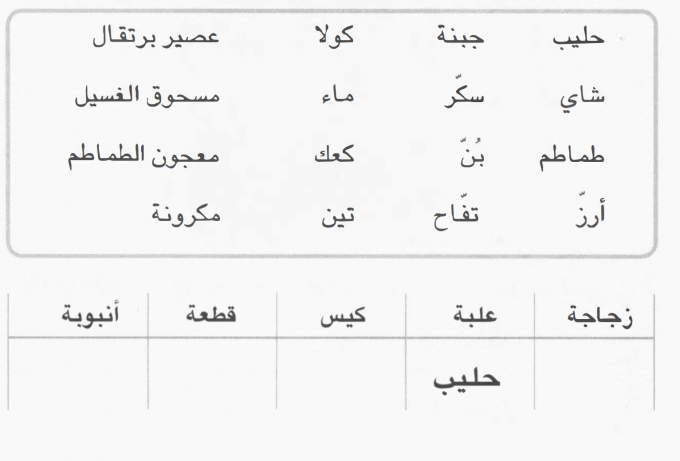 حليب جبنة كولا عصير برتقال

شاي سكّر ماء مسحوق الغسيل

طماطم بُنّ كعك معجون الطماطم

أرزّ تفّاح تين مكرونة

| زجاجة | علبة | كيس | قطعة | أنبوبة |
|---|---|---|---|---|
| | حليب | | | |